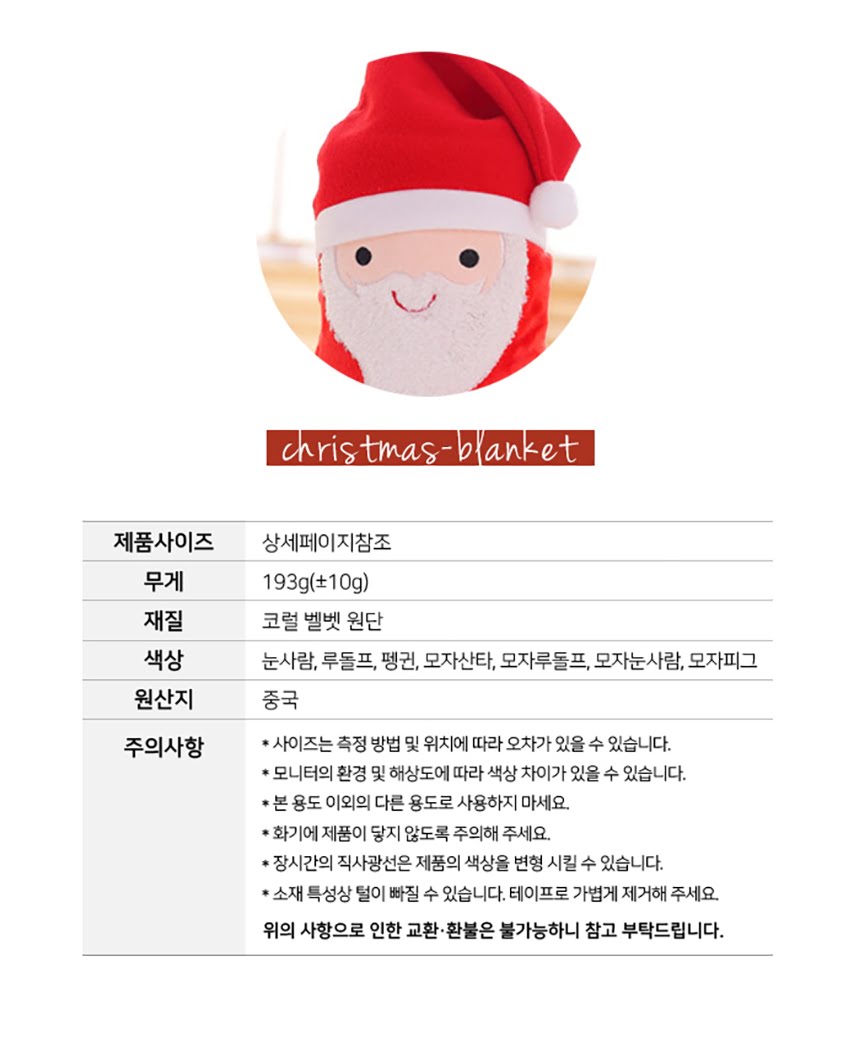 christmas-blanket

| 제품사이즈 | 상세페이지참조 |
|---|---|
| 무게 | 193g(±10g) |
| 재질 | 코럴 벨벳 원단 |
| 색상 | 눈사람, 루돌프, 펭귄, 모자산타, 모자루돌프, 모자눈사람, 모자피그 |
| 원산지 | 중국 |
| 주의사항 | * 사이즈는 측정 방법 및 위치에 따라 오차가 있을 수 있습니다. * 모니터의 환경 및 해상도에 따라 색상 차이가 있을 수 있습니다. * 본 용도 이외의 다른 용도로 사용하지 마세요. * 화기에 제품이 닿지 않도록 주의해 주세요. * 장시간의 직사광선은 제품의 색상을 변형 시킬 수 있습니다. * 소재 특성상 털이 빠질 수 있습니다. 테이프로 가볍게 제거해 주세요. 위의 사항으로 인한 교환·환불은 불가능하니 참고 부탁드립니다. |